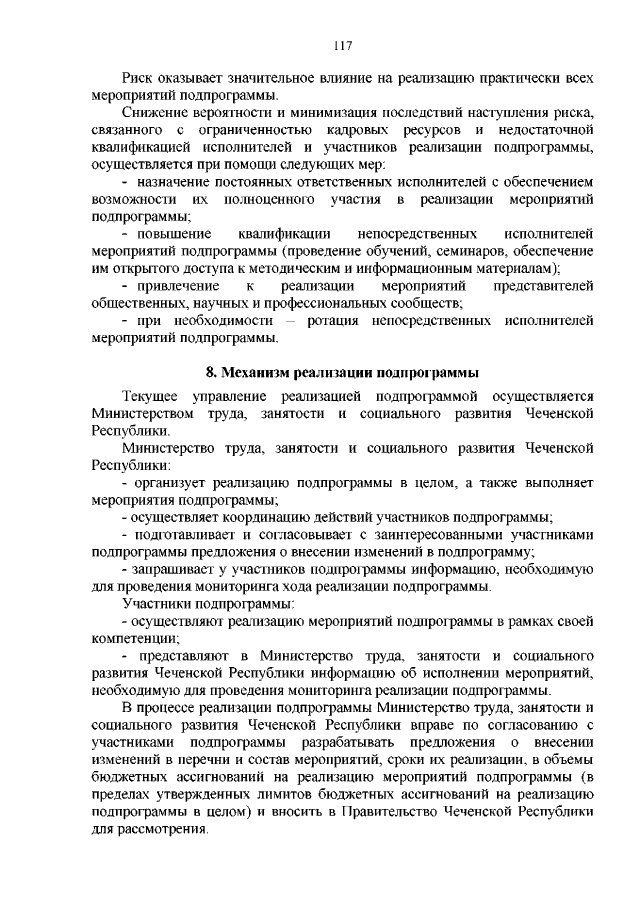 117

Риск оказывает значительное влияние на реализацию практически всех мероприятий подпрограммы.

Снижение вероятности и минимизация последствий наступления риска, связанного с ограниченностью кадровых ресурсов и недостаточной квалификацией исполнителей и участников реализации подпрограммы, осуществляется при помощи следующих мер:

- назначение постоянных ответственных исполнителей с обеспечением возможности их полноценного участия в реализации мероприятий подпрограммы;

- повышение квалификации непосредственных исполнителей мероприятий подпрограммы (проведение обучений, семинаров, обеспечение им открытого доступа к методическим и информационным материалам);

- привлечение к реализации мероприятий представителей общественных, научных и профессиональных сообществ;

- при необходимости – ротация непосредственных исполнителей мероприятий подпрограммы.

8. Механизм реализации подпрограммы

Текущее управление реализацией подпрограммой осуществляется Министерством труда, занятости и социального развития Чеченской Республики.

Министерство труда, занятости и социального развития Чеченской Республики:

- организует реализацию подпрограммы в целом, а также выполняет мероприятия подпрограммы;

- осуществляет координацию действий участников подпрограммы;

- подготавливает и согласовывает с заинтересованными участниками подпрограммы предложения о внесении изменений в подпрограмму;

- запрашивает у участников подпрограммы информацию, необходимую для проведения мониторинга хода реализации подпрограммы.

Участники подпрограммы:

- осуществляют реализацию мероприятий подпрограммы в рамках своей компетенции;

- представляют в Министерство труда, занятости и социального развития Чеченской Республики информацию об исполнении мероприятий, необходимую для проведения мониторинга реализации подпрограммы.

В процессе реализации подпрограммы Министерство труда, занятости и социального развития Чеченской Республики вправе по согласованию с участниками подпрограммы разрабатывать предложения о внесении изменений в перечни и состав мероприятий, сроки их реализации, в объемы бюджетных ассигнований на реализацию мероприятий подпрограммы (в пределах утвержденных лимитов бюджетных ассигнований на реализацию подпрограммы в целом) и вносить в Правительство Чеченской Республики для рассмотрения.